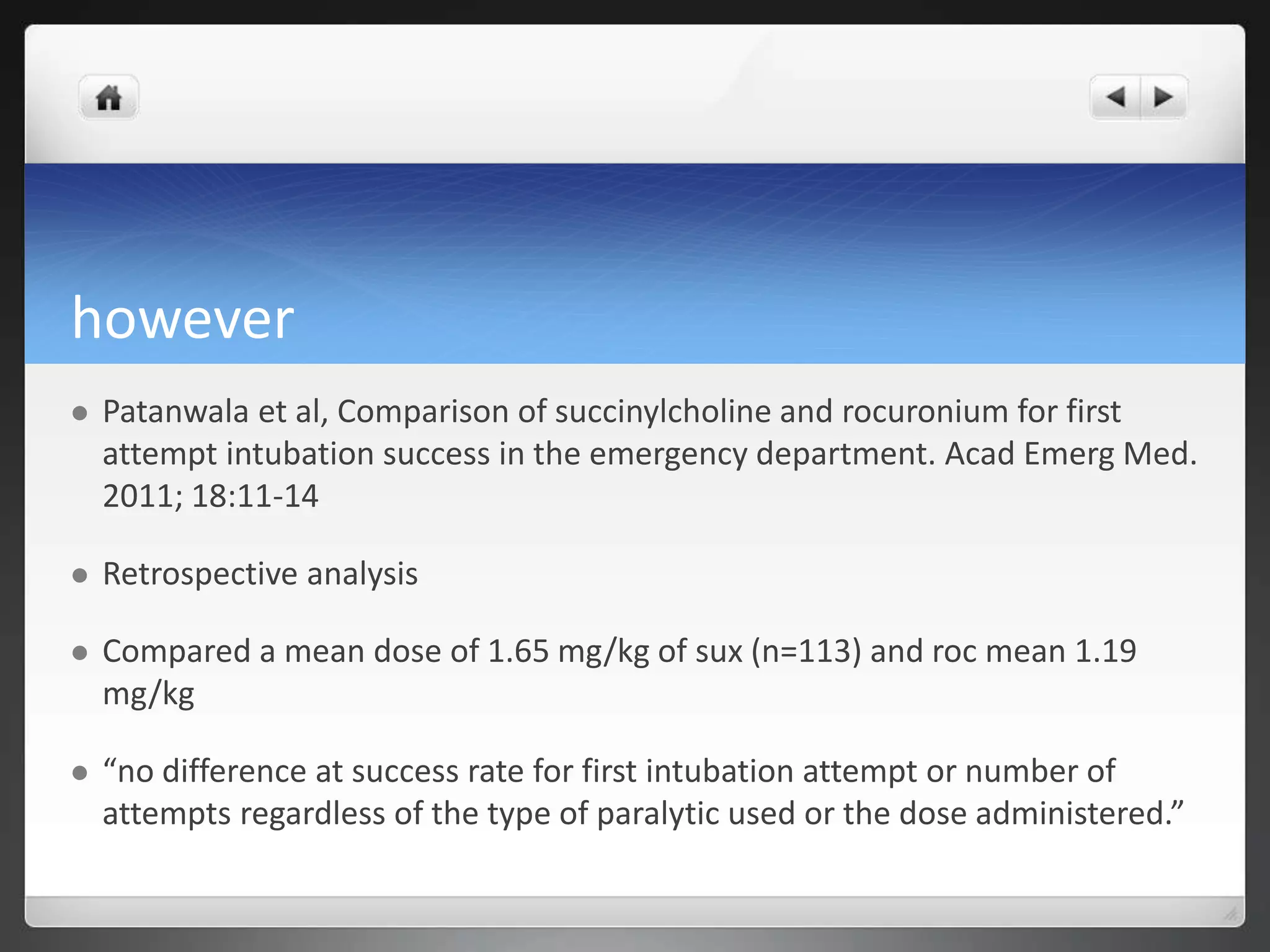 however

• Patanwala et al, Comparison of succinylcholine and rocuronium for first attempt intubation success in the emergency department. Acad Emerg Med. 2011; 18:11-14

• Retrospective analysis

• Compared a mean dose of 1.65 mg/kg of sux (n=113) and roc mean 1.19 mg/kg

• "no difference at success rate for first intubation attempt or number of attempts regardless of the type of paralytic used or the dose administered."